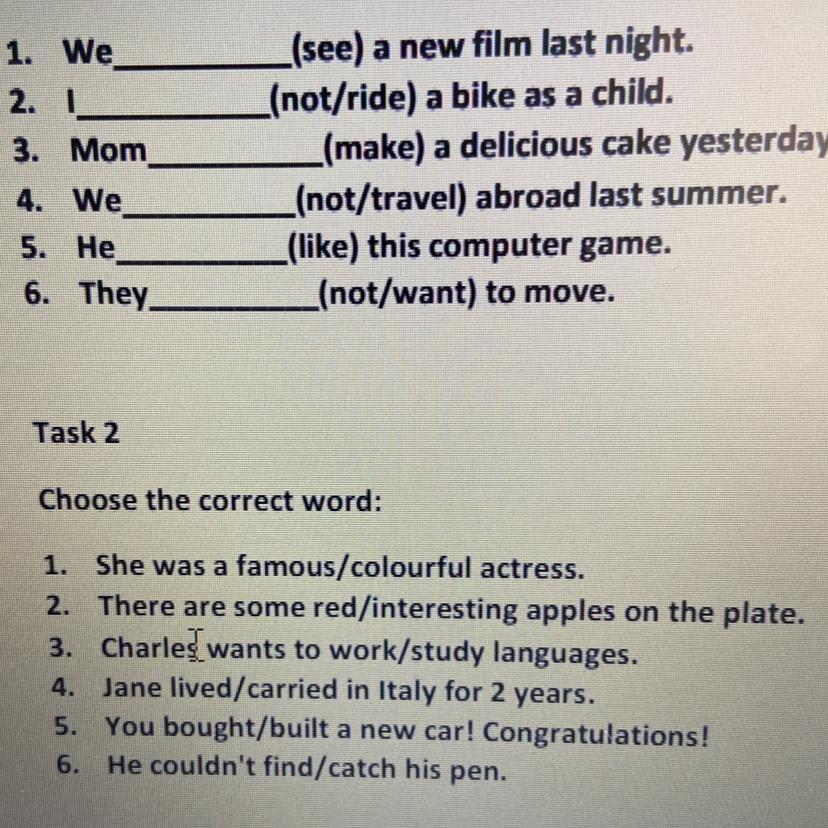 1. We____(see) a new film last night.
2. I____(not/ride) a bike as a child.
3. Mom____(make) a delicious cake yesterday
4. We____(not/travel) abroad last summer.
5. He____(like) this computer game.
6. They____(not/want) to move.

Task 2

Choose the correct word:

1. She was a famous/colourful actress.
2. There are some red/interesting apples on the plate.
3. Charles wants to work/study languages.
4. Jane lived/carried in Italy for 2 years.
5. You bought/built a new car! Congratulations!
6. He couldn't find/catch his pen.